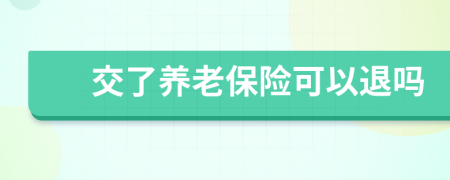 交了养老保险可以退吗